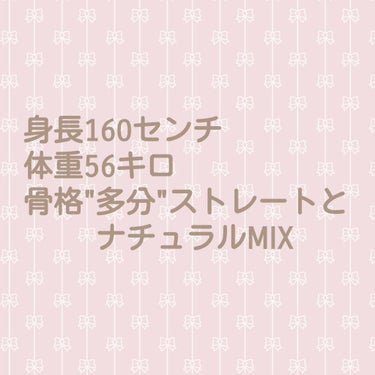 身長160センチ
体重56キロ
骨格"多分"ストレートと
ナチュラルMIX